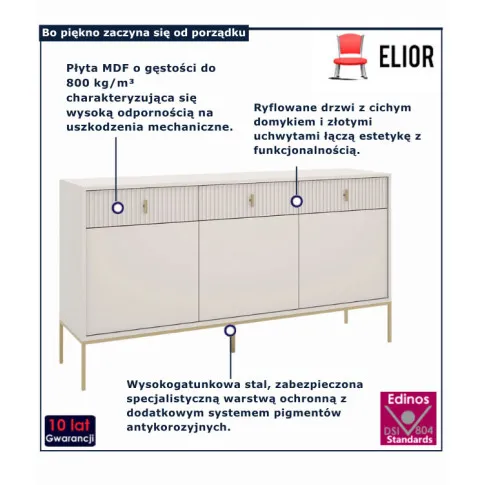 Bo piękno zaczyna się od porządku

ELIOR

Płyta MDF o gęstości do 800 kg/m³ charakteryzująca się wysoką odpornością na uszkodzenia mechaniczne.

Ryflowane drzwi z cichym domykiem i złotymi uchwytami łączą estetykę z funkcjonalnością.

Wysokogatunkowa stal, zabezpieczona specjalistyczną warstwą ochronną z dodatkowym systemem pigmentów antykorozyjnych.

10 lat Gwarancji

Edinos DSI 804 Standards